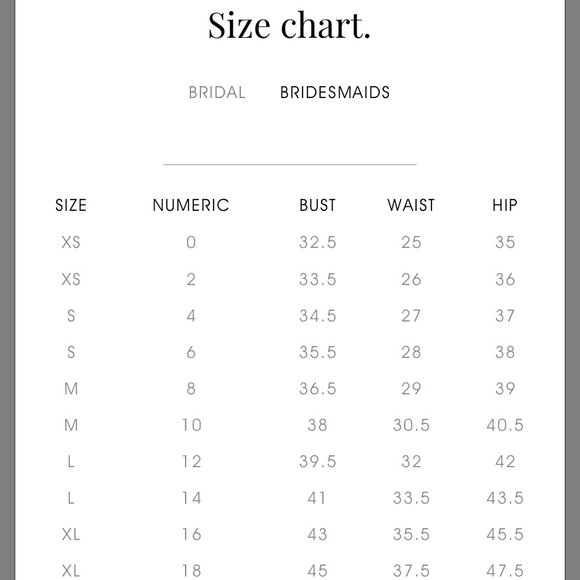 Size chart.

BRIDAL BRIDESMAIDS

| SIZE | NUMERIC | BUST | WAIST | HIP |
|---|---|---|---|---|
| XS | 0 | 32.5 | 25 | 35 |
| XS | 2 | 33.5 | 26 | 36 |
| S | 4 | 34.5 | 27 | 37 |
| S | 6 | 35.5 | 28 | 38 |
| M | 8 | 36.5 | 29 | 39 |
| M | 10 | 38 | 30.5 | 40.5 |
| L | 12 | 39.5 | 32 | 42 |
| L | 14 | 41 | 33.5 | 43.5 |
| XL | 16 | 43 | 35.5 | 45.5 |
| XL | 18 | 45 | 37.5 | 47.5 |